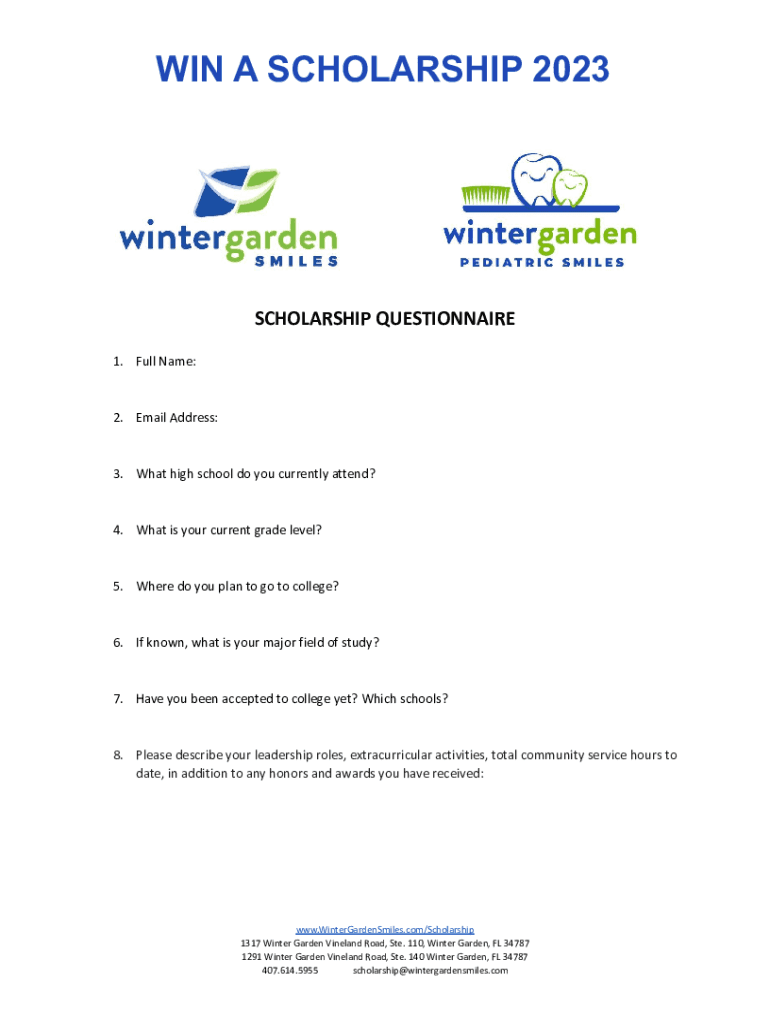 WIN A SCHOLARSHIP 2023

wintergarden
SMILES

wintergarden
PEDIATRIC SMILES

SCHOLARSHIP QUESTIONNAIRE

1. Full Name:

2. Email Address:

3. What high school do you currently attend?

4. What is your current grade level?

5. Where do you plan to go to college?

6. If known, what is your major field of study?

7. Have you been accepted to college yet? Which schools?

8. Please describe your leadership roles, extracurricular activities, total community service hours to date, in addition to any honors and awards you have received:

www.WinterGardenSmiles.com/Scholarship
1317 Winter Garden Vineland Road, Ste. 110, Winter Garden, FL 34787
1291 Winter Garden Vineland Road, Ste. 140 Winter Garden, FL 34787
407.614.5955 scholarship@wintergardensmiles.com